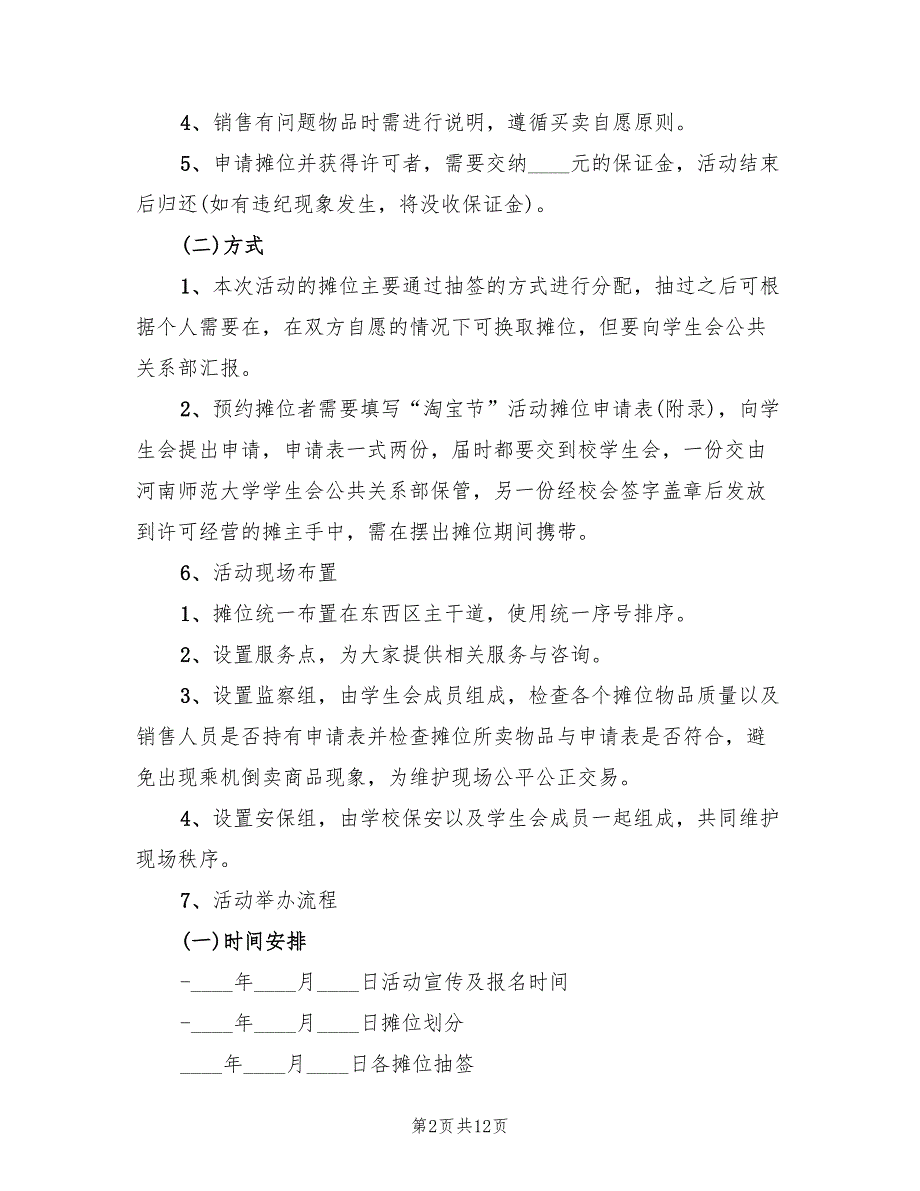 4、销售有问题物品时需进行说明，遵循买卖自愿原则。

5、申请摊位并获得许可者，需要交纳____元的保证金，活动结束后归还(如有违纪现象发生，将没收保证金)。

(二)方式

1、本次活动的摊位主要通过抽签的方式进行分配，抽过之后可根据个人需要在，在双方自愿的情况下可换取摊位，但要向学生会公共关系部汇报。

2、预约摊位者需要填写“淘宝节”活动摊位申请表(附录)，向学生会提出申请，申请表一式两份，届时都要交到校学生会，一份交由河南师范大学学生会公共关系部保管，另一份经校会签字盖章后发放到许可经营的摊主手中，需在摆出摊位期间携带。

6、活动现场布置

1、摊位统一布置在东西区主干道，使用统一序号排序。

2、设置服务点，为大家提供相关服务与咨询。

3、设置监察组，由学生会成员组成，检查各个摊位物品质量以及销售人员是否持有申请表并检查摊位所卖物品与申请表是否符合，避免出现乘机倒卖商品现象，为维护现场公平公正交易。

4、设置安保组，由学校保安以及学生会成员一起组成，共同维护现场秩序。

7、活动举办流程

(一)时间安排

-____年____月____日活动宣传及报名时间

-____年____月____日摊位划分

____年____月____日各摊位抽签

第2页 共12页